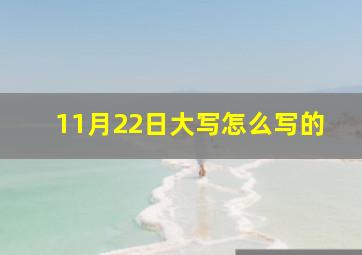 11月22日大写怎么写的